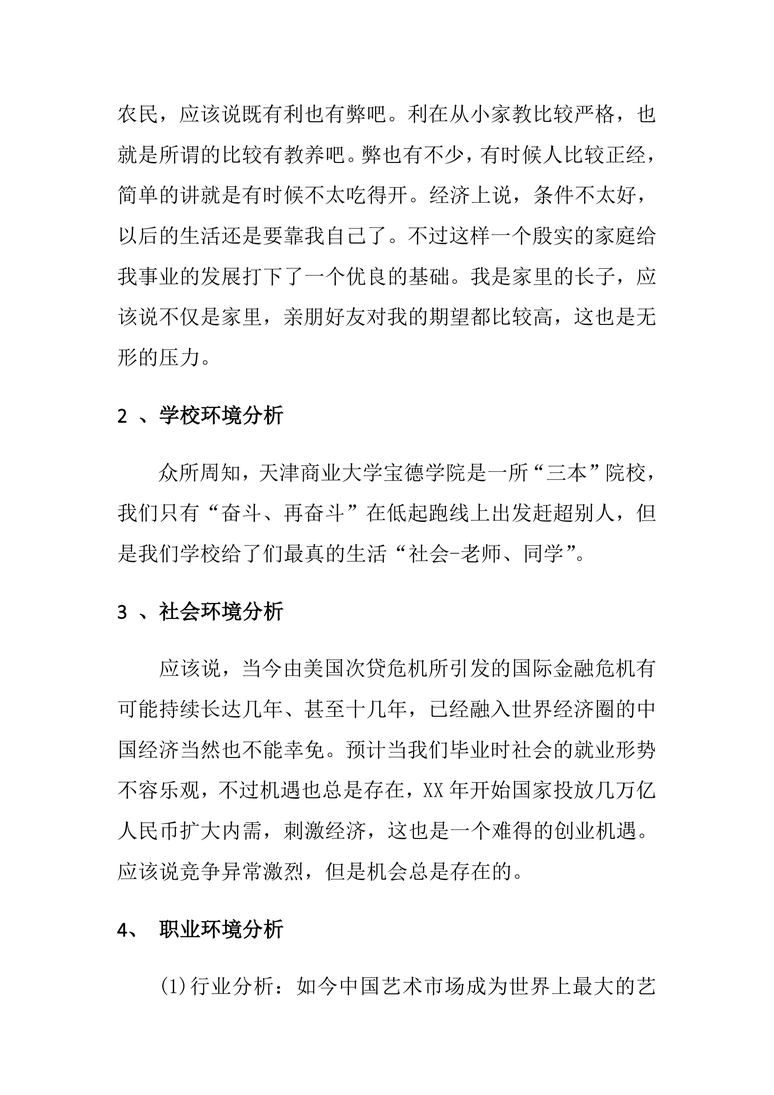 农民，应该说既有利也有弊吧。利在从小家教比较严格，也就是所谓的比较有教养吧。弊也有不少，有时候人比较正经，简单的讲就是有时候不太吃得开。经济上说，条件不太好，以后的生活还是要靠我自己了。不过这样一个殷实的家庭给我事业的发展打下了一个优良的基础。我是家里的长子，应该说不仅是家里，亲朋好友对我的期望都比较高，这也是无形的压力。

2 、学校环境分析

众所周知，天津商业大学宝德学院是一所“三本”院校，我们只有“奋斗、再奋斗”在低起跑线上出发赶超别人，但是我们学校给了们最真的生活“社会-老师、同学”。

3 、社会环境分析

应该说，当今由美国次贷危机所引发的国际金融危机有可能持续长达几年、甚至十几年，已经融入世界经济圈的中国经济当然也不能幸免。预计当我们毕业时社会的就业形势不容乐观，不过机遇也总是存在，XX 年开始国家投放几万亿人民币扩大内需，刺激经济，这也是一个难得的创业机遇。应该说竞争异常激烈，但是机会总是存在的。

4、 职业环境分析

(1)行业分析：如今中国艺术市场成为世界上最大的艺